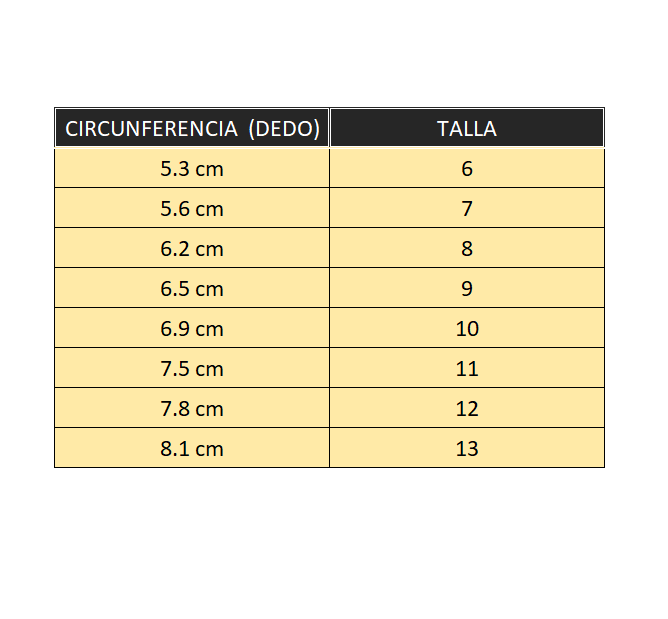 | CIRCUNFERENCIA (DEDO) | TALLA |
|---|---|
| 5.3 cm | 6 |
| 5.6 cm | 7 |
| 6.2 cm | 8 |
| 6.5 cm | 9 |
| 6.9 cm | 10 |
| 7.5 cm | 11 |
| 7.8 cm | 12 |
| 8.1 cm | 13 |